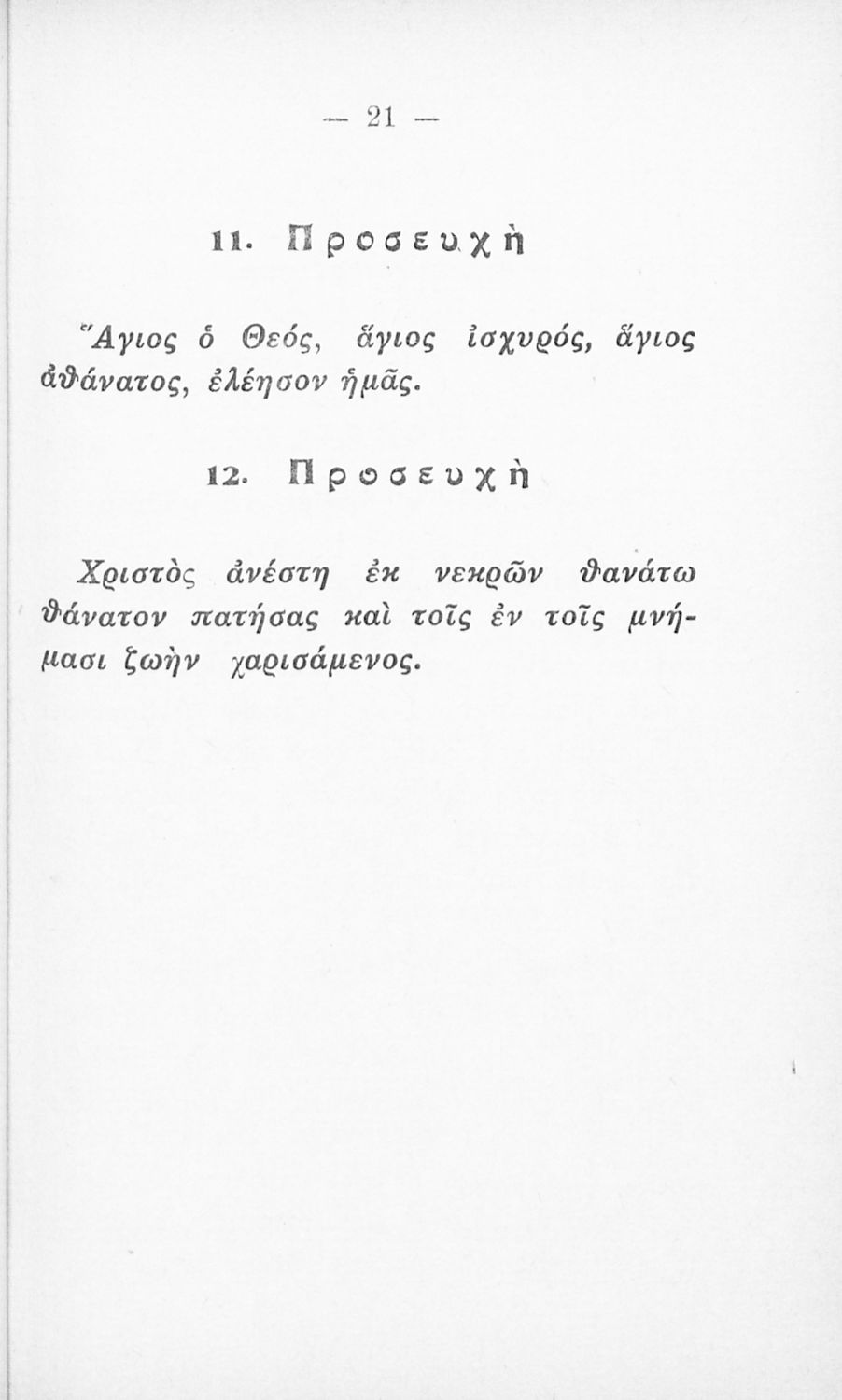 — 21 —

11. Προσευχὴ

Ἅγιος ὁ Θεός, ἅγιος ἰσχυρός, ἅγιος ἀθάνατος, ἐλέησον ἡμᾶς.

12. Προσευχὴ

Χριστὸς ἀνέστη ἐκ νεκρῶν θανάτῳ θάνατον πατήσας καὶ τοῖς ἐν τοῖς μνήμασι ζωὴν χαρισάμενος.